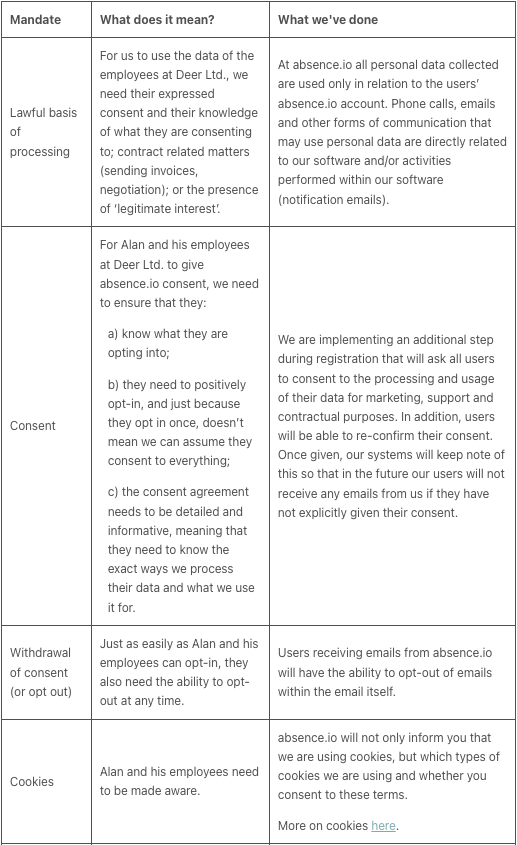 | Mandate | What does it mean? | What we've done |
|---|---|---|
| Lawful basis of processing | For us to use the data of the employees at Deer Ltd., we need their expressed consent and their knowledge of what they are consenting to; contract related matters (sending invoices, negotiation); or the presence of 'legitimate interest'. | At absence.io all personal data collected are used only in relation to the users' absence.io account. Phone calls, emails and other forms of communication that may use personal data are directly related to our software and/or activities performed within our software (notification emails). |
| Consent | For Alan and his employees at Deer Ltd. to give absence.io consent, we need to ensure that they: a) know what they are opting into; b) they need to positively opt-in, and just because they opt in once, doesn't mean we can assume they consent to everything; c) the consent agreement needs to be detailed and informative, meaning that they need to know the exact ways we process their data and what we use it for. | We are implementing an additional step during registration that will ask all users to consent to the processing and usage of their data for marketing, support and contractual purposes. In addition, users will be able to re-confirm their consent. Once given, our systems will keep note of this so that in the future our users will not receive any emails from us if they have not explicitly given their consent. |
| Withdrawal of consent (or opt out) | Just as easily as Alan and his employees can opt-in, they also need the ability to opt-out at any time. | Users receiving emails from absence.io will have the ability to opt-out of emails within the email itself. |
| Cookies | Alan and his employees need to be made aware. | absence.io will not only inform you that we are using cookies, but which types of cookies we are using and whether you consent to these terms. More on cookies here. |